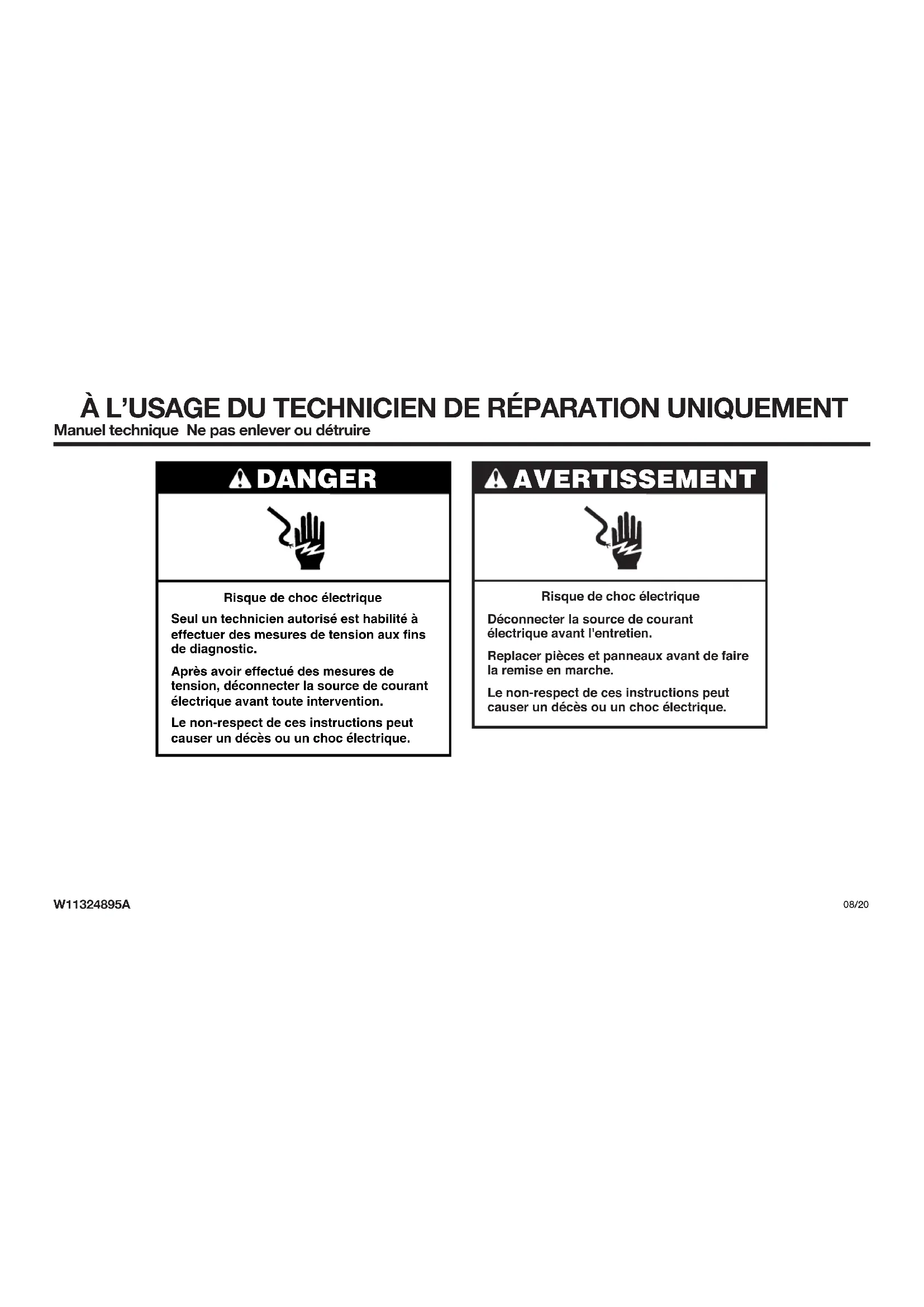 À L'USAGE DU TECHNICIEN DE RÉPARATION UNIQUEMENT
Manuel technique Ne pas enlever ou détruire

DANGER

Risque de choc électrique

Seul un technicien autorisé est habilité à effectuer des mesures de tension aux fins de diagnostic.

Après avoir effectué des mesures de tension, déconnecter la source de courant électrique avant toute intervention.

Le non-respect de ces instructions peut causer un décès ou un choc électrique.

AVERTISSEMENT

Risque de choc électrique

Déconnecter la source de courant électrique avant l'entretien.

Replacer pièces et panneaux avant de faire la remise en marche.

Le non-respect de ces instructions peut causer un décès ou un choc électrique.

W11324895A

08/20